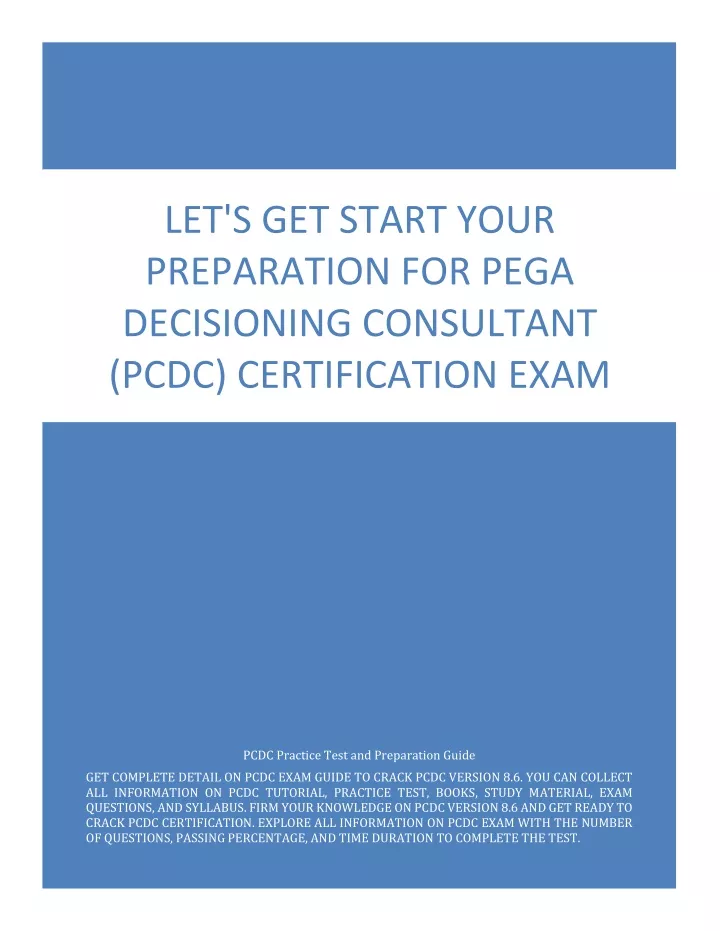 LET'S GET START YOUR PREPARATION FOR PEGA DECISIONING CONSULTANT (PCDC) CERTIFICATION EXAM

PCDC Practice Test and Preparation Guide

GET COMPLETE DETAIL ON PCDC EXAM GUIDE TO CRACK PCDC VERSION 8.6. YOU CAN COLLECT ALL INFORMATION ON PCDC TUTORIAL, PRACTICE TEST, BOOKS, STUDY MATERIAL, EXAM QUESTIONS, AND SYLLABUS. FIRM YOUR KNOWLEDGE ON PCDC VERSION 8.6 AND GET READY TO CRACK PCDC CERTIFICATION. EXPLORE ALL INFORMATION ON PCDC EXAM WITH THE NUMBER OF QUESTIONS, PASSING PERCENTAGE, AND TIME DURATION TO COMPLETE THE TEST.